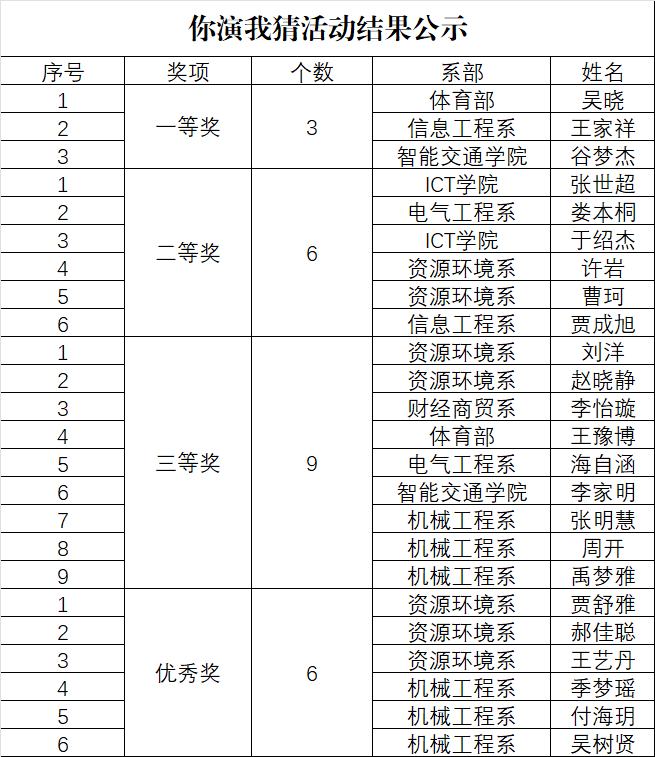 你演我猜活动结果公示

| 序号 | 奖项 | 个数 | 系部 | 姓名 |
|---|---|---|---|---|
| 1 | 一等奖 | 3 | 体育部 | 吴晓 |
| 2 | | | 信息工程系 | 王家祥 |
| 3 | | | 智能交通学院 | 谷梦杰 |
| 1 | 二等奖 | 6 | ICT学院 | 张世超 |
| 2 | | | 电气工程系 | 娄本桐 |
| 3 | | | ICT学院 | 于绍杰 |
| 4 | | | 资源环境系 | 许岩 |
| 5 | | | 资源环境系 | 曹珂 |
| 6 | | | 信息工程系 | 贾成旭 |
| 1 | 三等奖 | 9 | 资源环境系 | 刘洋 |
| 2 | | | 资源环境系 | 赵晓静 |
| 3 | | | 财经商贸系 | 李怡璇 |
| 4 | | | 体育部 | 王豫博 |
| 5 | | | 电气工程系 | 海自涵 |
| 6 | | | 智能交通学院 | 李家明 |
| 7 | | | 机械工程系 | 张明慧 |
| 8 | | | 机械工程系 | 周开 |
| 9 | | | 机械工程系 | 禹梦雅 |
| 1 | 优秀奖 | 6 | 资源环境系 | 贾舒雅 |
| 2 | | | 资源环境系 | 郝佳聪 |
| 3 | | | 资源环境系 | 王艺丹 |
| 4 | | | 机械工程系 | 季梦瑶 |
| 5 | | | 机械工程系 | 付海玥 |
| 6 | | | 机械工程系 | 吴树贤 |